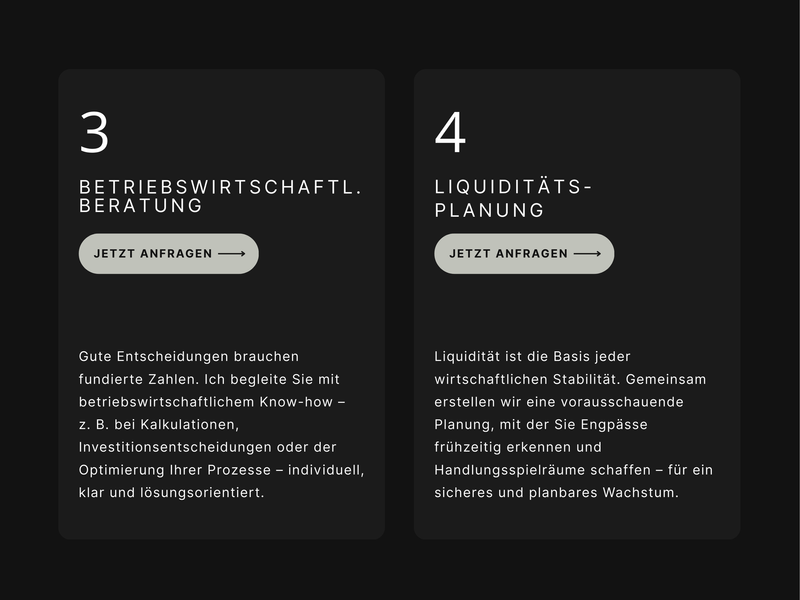 3

BETRIEBSWIRTSCHAFTL. BERATUNG

JETZT ANFRAGEN ⟶

Gute Entscheidungen brauchen fundierte Zahlen. Ich begleite Sie mit betriebswirtschaftlichem Know-how – z. B. bei Kalkulationen, Investitionsentscheidungen oder der Optimierung Ihrer Prozesse – individuell, klar und lösungsorientiert.

4

LIQUIDITÄTS-PLANUNG

JETZT ANFRAGEN ⟶

Liquidität ist die Basis jeder wirtschaftlichen Stabilität. Gemeinsam erstellen wir eine vorausschauende Planung, mit der Sie Engpässe frühzeitig erkennen und Handlungsspielräume schaffen – für ein sicheres und planbares Wachstum.